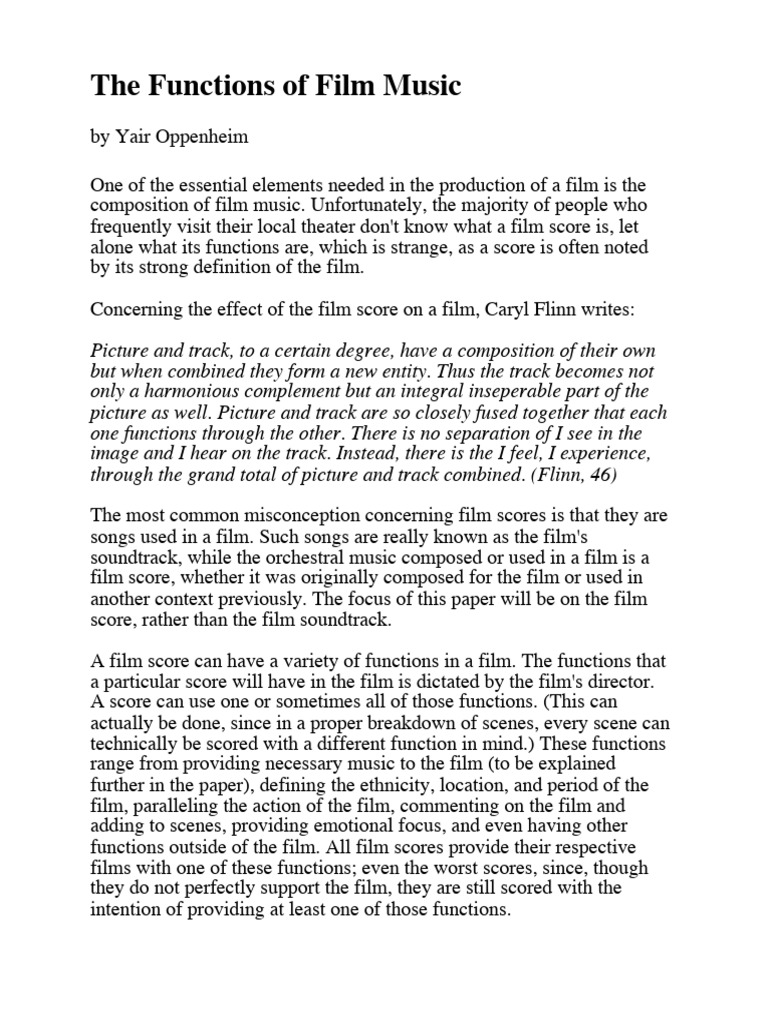 The Functions of Film Music

by Yair Oppenheim

One of the essential elements needed in the production of a film is the composition of film music. Unfortunately, the majority of people who frequently visit their local theater don't know what a film score is, let alone what its functions are, which is strange, as a score is often noted by its strong definition of the film.

Concerning the effect of the film score on a film, Caryl Flinn writes:

Picture and track, to a certain degree, have a composition of their own but when combined they form a new entity. Thus the track becomes not only a harmonious complement but an integral inseperable part of the picture as well. Picture and track are so closely fused together that each one functions through the other. There is no separation of I see in the image and I hear on the track. Instead, there is the I feel, I experience, through the grand total of picture and track combined. (Flinn, 46)

The most common misconception concerning film scores is that they are songs used in a film. Such songs are really known as the film's soundtrack, while the orchestral music composed or used in a film is a film score, whether it was originally composed for the film or used in another context previously. The focus of this paper will be on the film score, rather than the film soundtrack.

A film score can have a variety of functions in a film. The functions that a particular score will have in the film is dictated by the film's director. A score can use one or sometimes all of those functions. (This can actually be done, since in a proper breakdown of scenes, every scene can technically be scored with a different function in mind.) These functions range from providing necessary music to the film (to be explained further in the paper), defining the ethnicity, location, and period of the film, paralleling the action of the film, commenting on the film and adding to scenes, providing emotional focus, and even having other functions outside of the film. All film scores provide their respective films with one of these functions; even the worst scores, since, though they do not perfectly support the film, they are still scored with the intention of providing at least one of those functions.